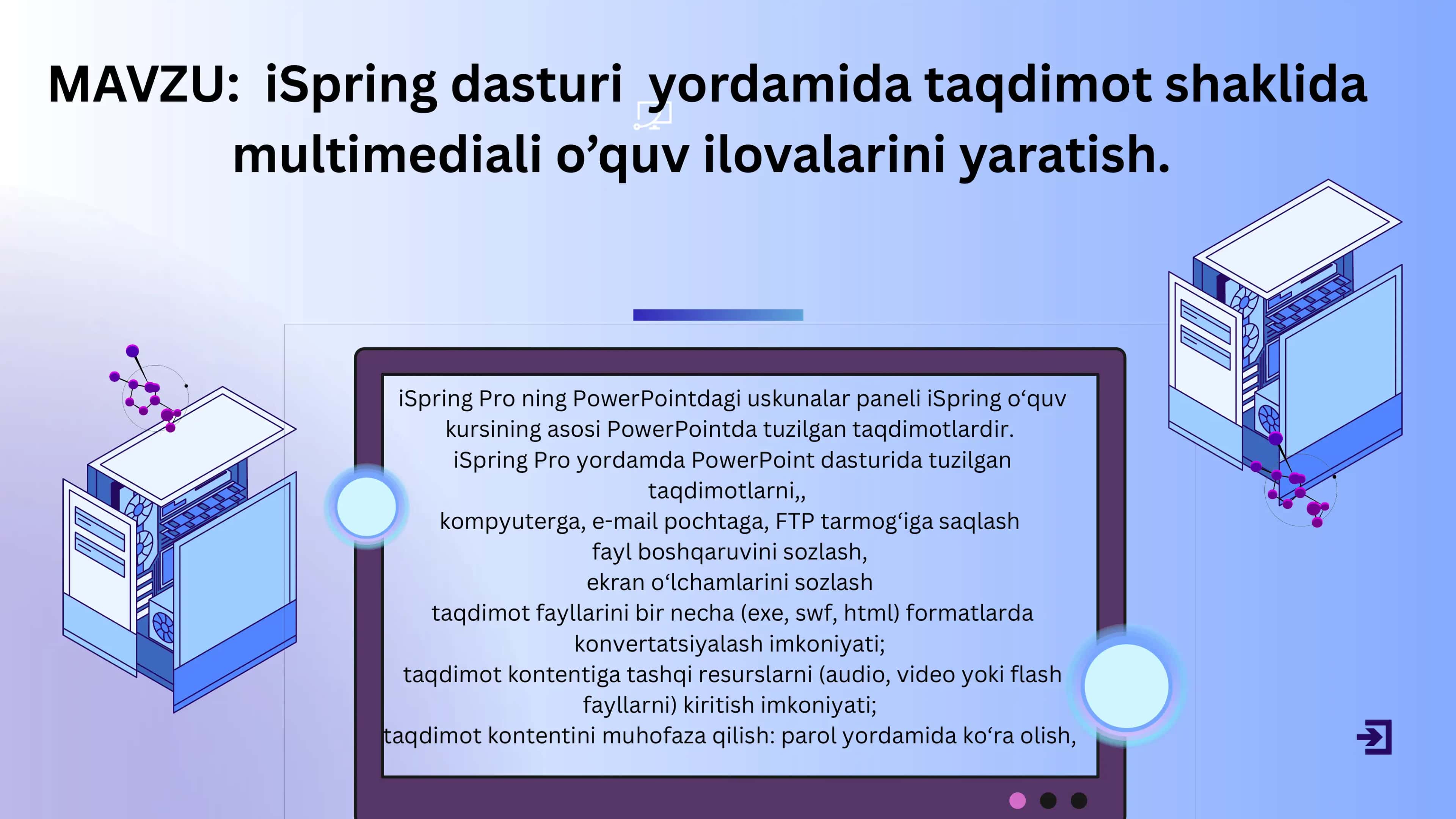 MAVZU: iSpring dasturi yordamida taqdimot shaklida multimediali o’quv ilovalarini yaratish.

iSpring Pro ning PowerPointdagi uskunalar paneli iSpring o‘quv kursining asosi PowerPointda tuzilgan taqdimotlardir.
iSpring Pro yordamda PowerPoint dasturida tuzilgan taqdimotlarni,,
kompyuterga, e-mail pochtaga, FTP tarmog‘iga saqlash
fayl boshqaruvini sozlash,
ekran o‘lchamlarini sozlash
taqdimot fayllarini bir necha (exe, swf, html) formatlarda konvertatsiyalash imkoniyati;
taqdimot kontentiga tashqi resurslarni (audio, video yoki flash fayllarni) kiritish imkoniyati;
taqdimot kontentini muhofaza qilish: parol yordamida ko‘ra olish,